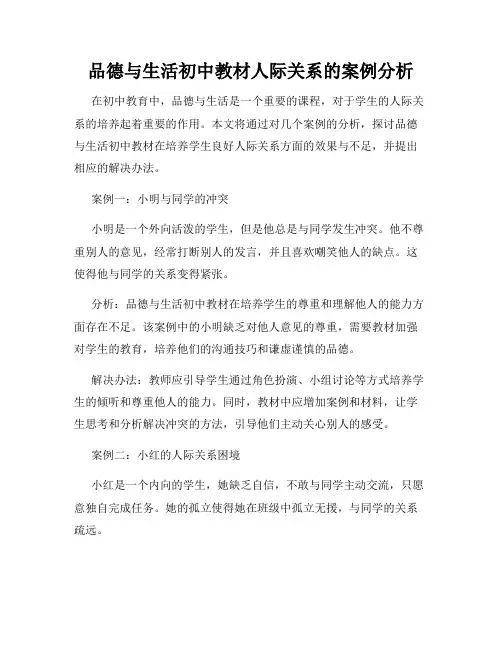 品德与生活初中教材人际关系的案例分析

在初中教育中，品德与生活是一个重要的课程，对于学生的人际关系的培养起着重要的作用。本文将通过对几个案例的分析，探讨品德与生活初中教材在培养学生良好人际关系方面的效果与不足，并提出相应的解决办法。

案例一：小明与同学的冲突

小明是一个外向活泼的学生，但是他总是与同学发生冲突。他不尊重别人的意见，经常打断别人的发言，并且喜欢嘲笑他人的缺点。这使得他与同学的关系变得紧张。

分析：品德与生活初中教材在培养学生的尊重和理解他人的能力方面存在不足。该案例中的小明缺乏对他人意见的尊重，需要教材加强对学生的教育，培养他们的沟通技巧和谦虚谨慎的品德。

解决办法：教师应引导学生通过角色扮演、小组讨论等方式培养学生的倾听和尊重他人的能力。同时，教材中应增加案例和材料，让学生思考和分析解决冲突的方法，引导他们主动关心别人的感受。

案例二：小红的人际关系困境

小红是一个内向的学生，她缺乏自信，不敢与同学主动交流，只愿意独自完成任务。她的孤立使得她在班级中孤立无援，与同学的关系疏远。